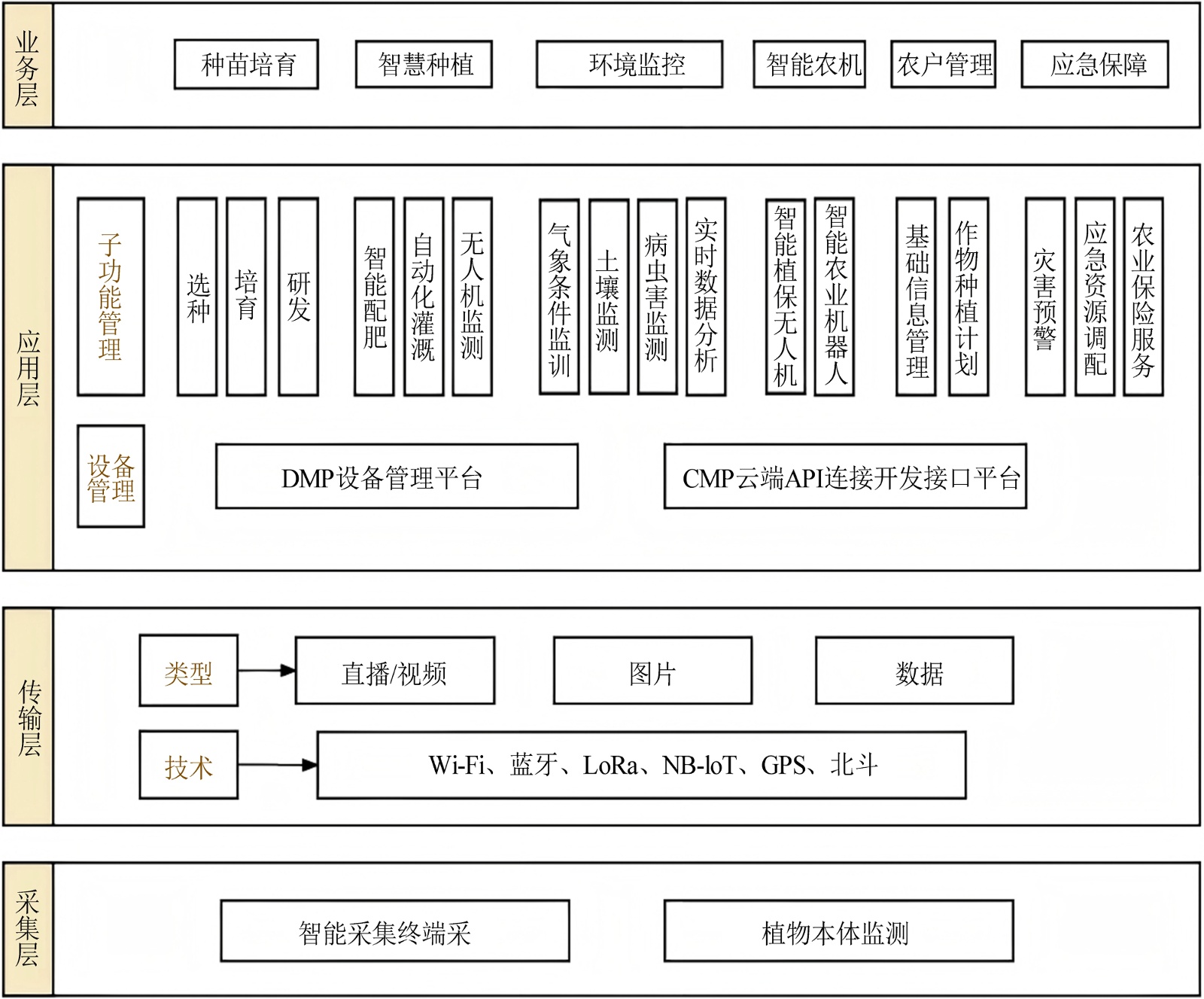 业务层

种苗培育
智慧种植
环境监控
智能农机
农户管理
应急保障

应用层

子功能管理
选种
培育
研发
智能配肥
自动化灌溉
无人机监测
气象条件监训
土壤监测
病虫害监测
实时数据分析
智能植保无人机
智能农业机器人
基础信息管理
作物种植计划
灾害预警
应急资源调配
农业保险服务

设备管理
DMP设备管理平台
CMP云端API连接开发接口平台

传输层

类型
直播/视频
图片
数据
技术
Wi-Fi、蓝牙、LoRa、NB-loT、GPS、北斗

采集层

智能采集终端采
植物本体监测